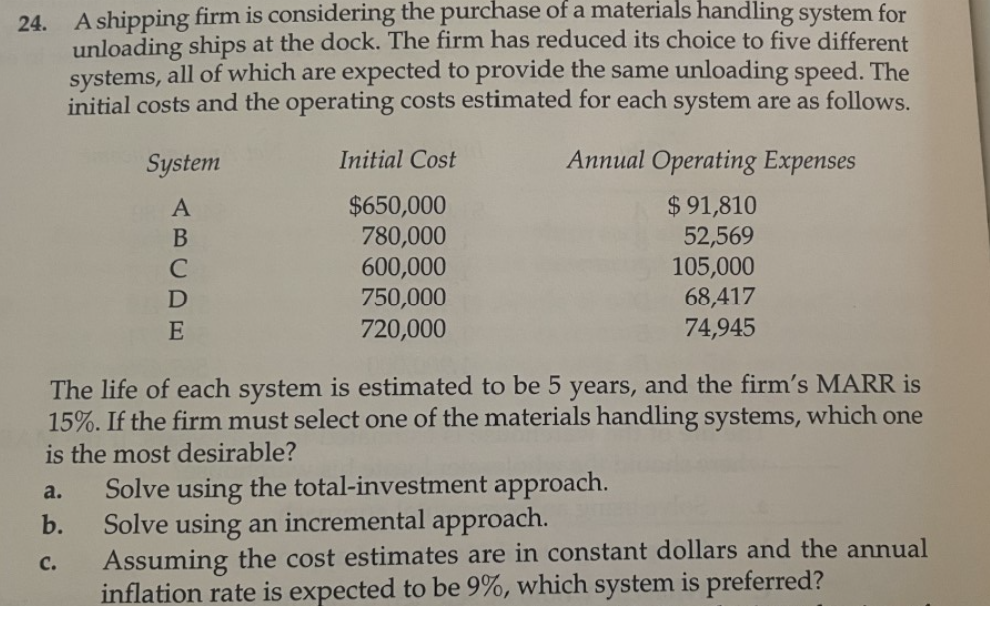 24. A shipping firm is considering the purchase of a materials handling system for unloading ships at the dock. The firm has reduced its choice to five different systems, all of which are expected to provide the same unloading speed. The initial costs and the operating costs estimated for each system are as follows.

| System | Initial Cost | Annual Operating Expenses |
|---|---|---|
| A | $650,000 | $ 91,810 |
| B | 780,000 | 52,569 |
| C | 600,000 | 105,000 |
| D | 750,000 | 68,417 |
| E | 720,000 | 74,945 |

The life of each system is estimated to be 5 years, and the firm's MARR is 15%. If the firm must select one of the materials handling systems, which one is the most desirable?

a. Solve using the total-investment approach.

b. Solve using an incremental approach.

c. Assuming the cost estimates are in constant dollars and the annual inflation rate is expected to be 9%, which system is preferred?